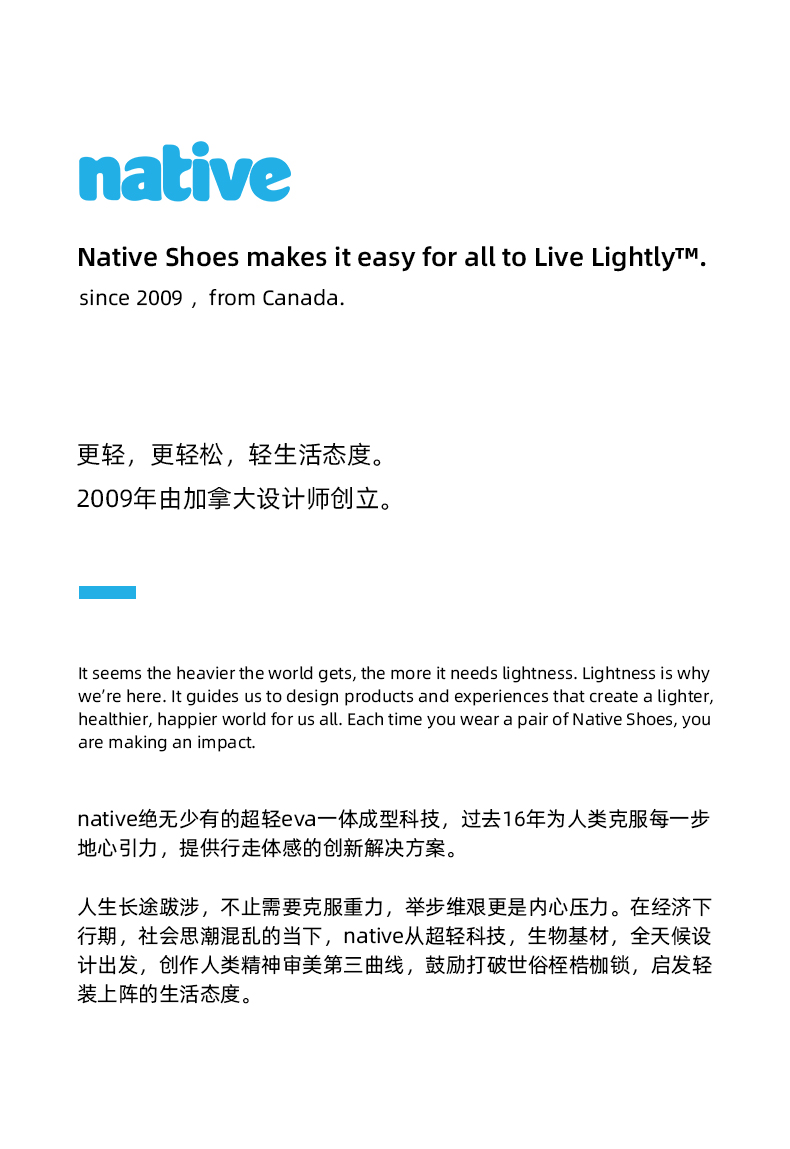 native

Native Shoes makes it easy for all to Live Lightly™.
since 2009，from Canada.

更轻，更轻松，轻生活态度。
2009年由加拿大设计师创立。

It seems the heavier the world gets, the more it needs lightness. Lightness is why we're here. It guides us to design products and experiences that create a lighter, healthier, happier world for us all. Each time you wear a pair of Native Shoes, you are making an impact.

native绝无少有的超轻eva一体成型科技，过去16年为人类克服每一步地心引力，提供行走体感的创新解决方案。

人生长途跋涉，不止需要克服重力，举步维艰更是内心压力。在经济下行期，社会思潮混乱的当下，native从超轻科技，生物基材，全天候设计出发，创作人类精神审美第三曲线，鼓励打破世俗桎梏枷锁，启发轻装上阵的生活态度。